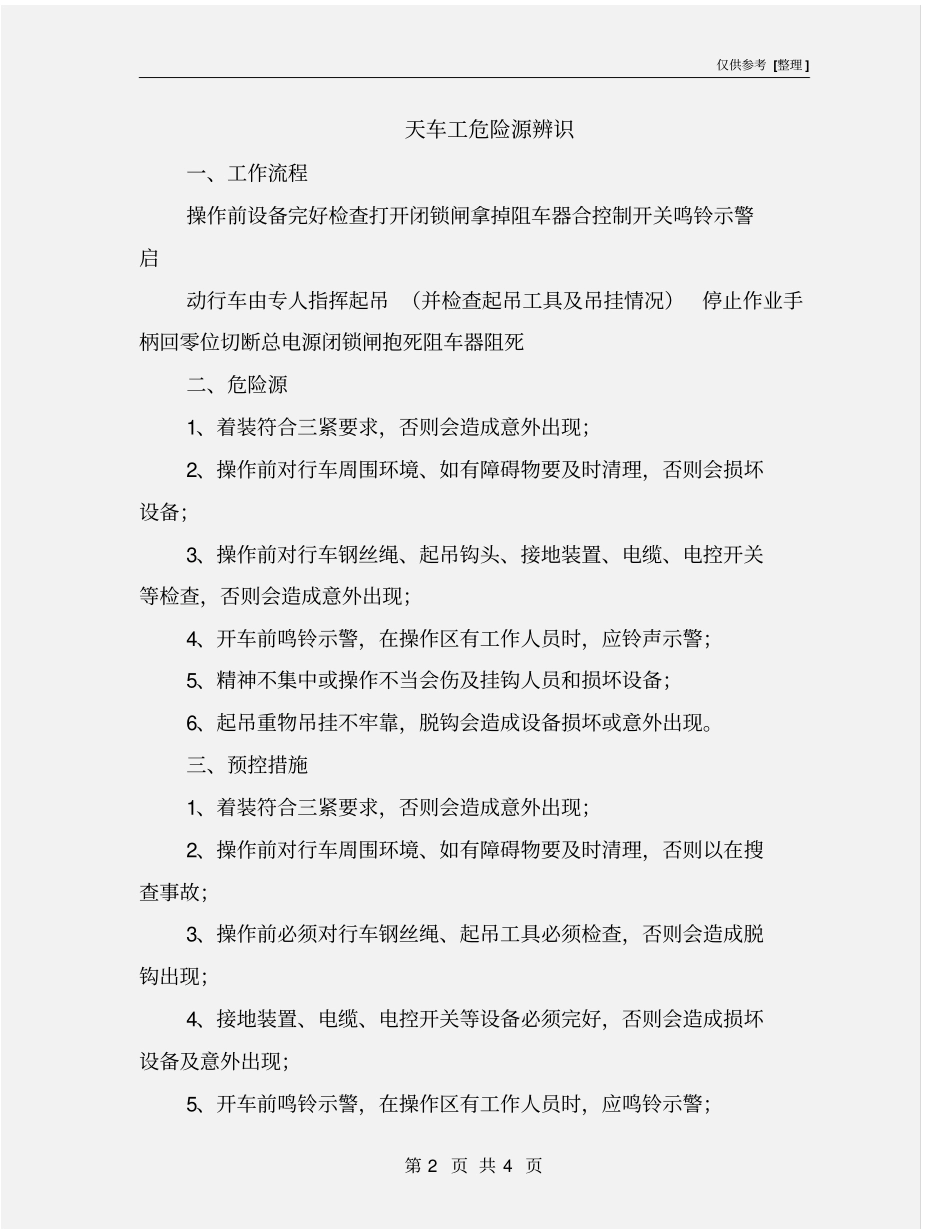 仅供参考 [整理]

天车工危险源辨识

一、工作流程

操作前设备完好检查打开闭锁闸拿掉阻车器合控制开关鸣铃示警启

动行车由专人指挥起吊 （并检查起吊工具及吊挂情况） 停止作业手柄回零位切断总电源闭锁闸抱死阻车器阻死

二、危险源

1、着装符合三紧要求，否则会造成意外出现；

2、操作前对行车周围环境、如有障碍物要及时清理，否则会损坏设备；

3、操作前对行车钢丝绳、起吊钩头、接地装置、电缆、电控开关等检查，否则会造成意外出现；

4、开车前鸣铃示警，在操作区有工作人员时，应铃声示警；

5、精神不集中或操作不当会伤及挂钩人员和损坏设备；

6、起吊重物吊挂不牢靠，脱钩会造成设备损坏或意外出现。

三、预控措施

1、着装符合三紧要求，否则会造成意外出现；

2、操作前对行车周围环境、如有障碍物要及时清理，否则以在搜查事故；

3、操作前必须对行车钢丝绳、起吊工具必须检查，否则会造成脱钩出现；

4、接地装置、电缆、电控开关等设备必须完好，否则会造成损坏设备及意外出现；

5、开车前鸣铃示警，在操作区有工作人员时，应鸣铃示警；

第 2 页 共 4 页